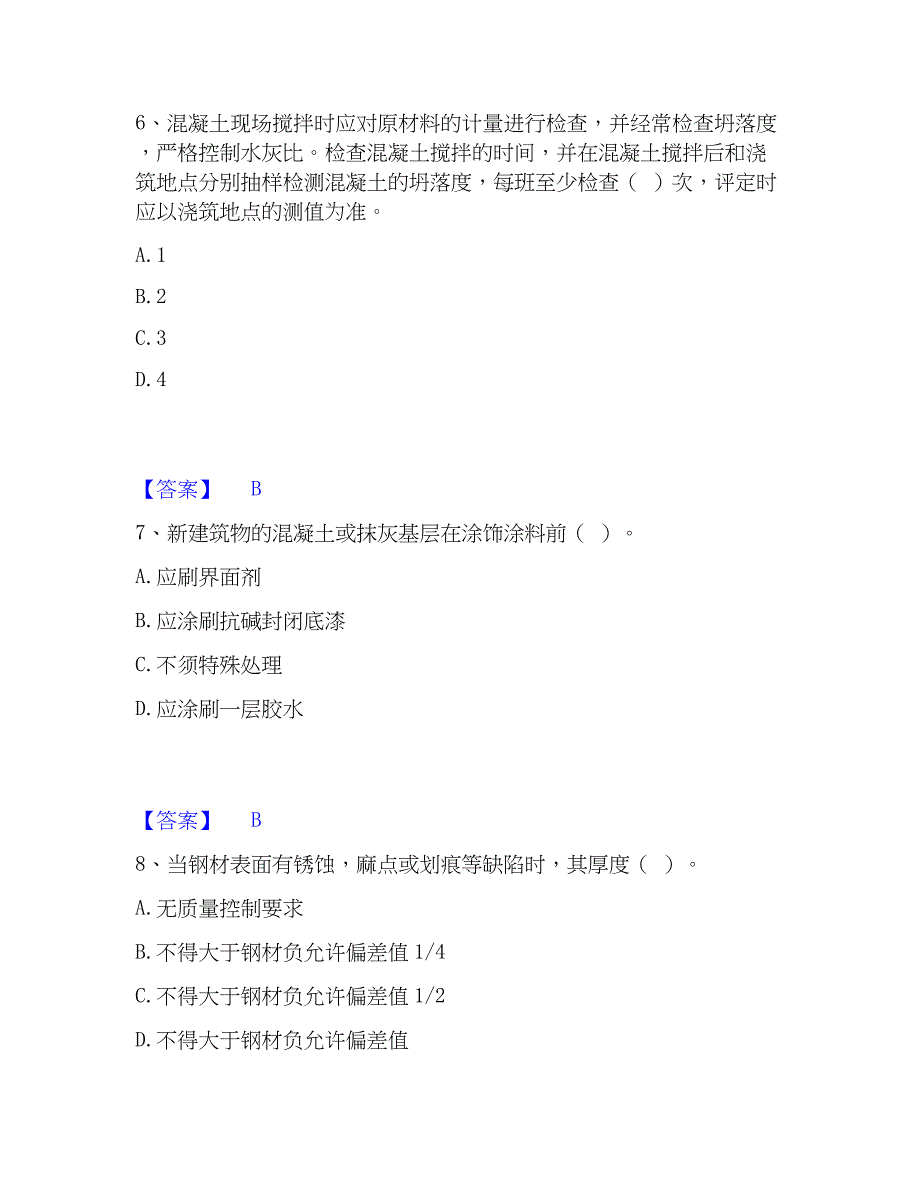 6、混凝土现场搅拌时应对原材料的计量进行检查，并经常检查坍落度，严格控制水灰比。检查混凝土搅拌的时间，并在混凝土搅拌后和浇筑地点分别抽样检测混凝土的坍落度，每班至少检查（ ）次，评定时应以浇筑地点的测值为准。

A. 1

B. 2

C. 3

D. 4

【答案】 B

7、新建筑物的混凝土或抹灰基层在涂饰涂料前（ ）。

A. 应刷界面剂

B. 应涂刷抗碱封闭底漆

C. 不须特殊处理

D. 应涂刷一层胶水

【答案】 B

8、当钢材表面有锈蚀，麻点或划痕等缺陷时，其厚度（ ）。

A. 无质量控制要求

B. 不得大于钢材负允许偏差值 1/4

C. 不得大于钢材负允许偏差值 1/2

D. 不得大于钢材负允许偏差值